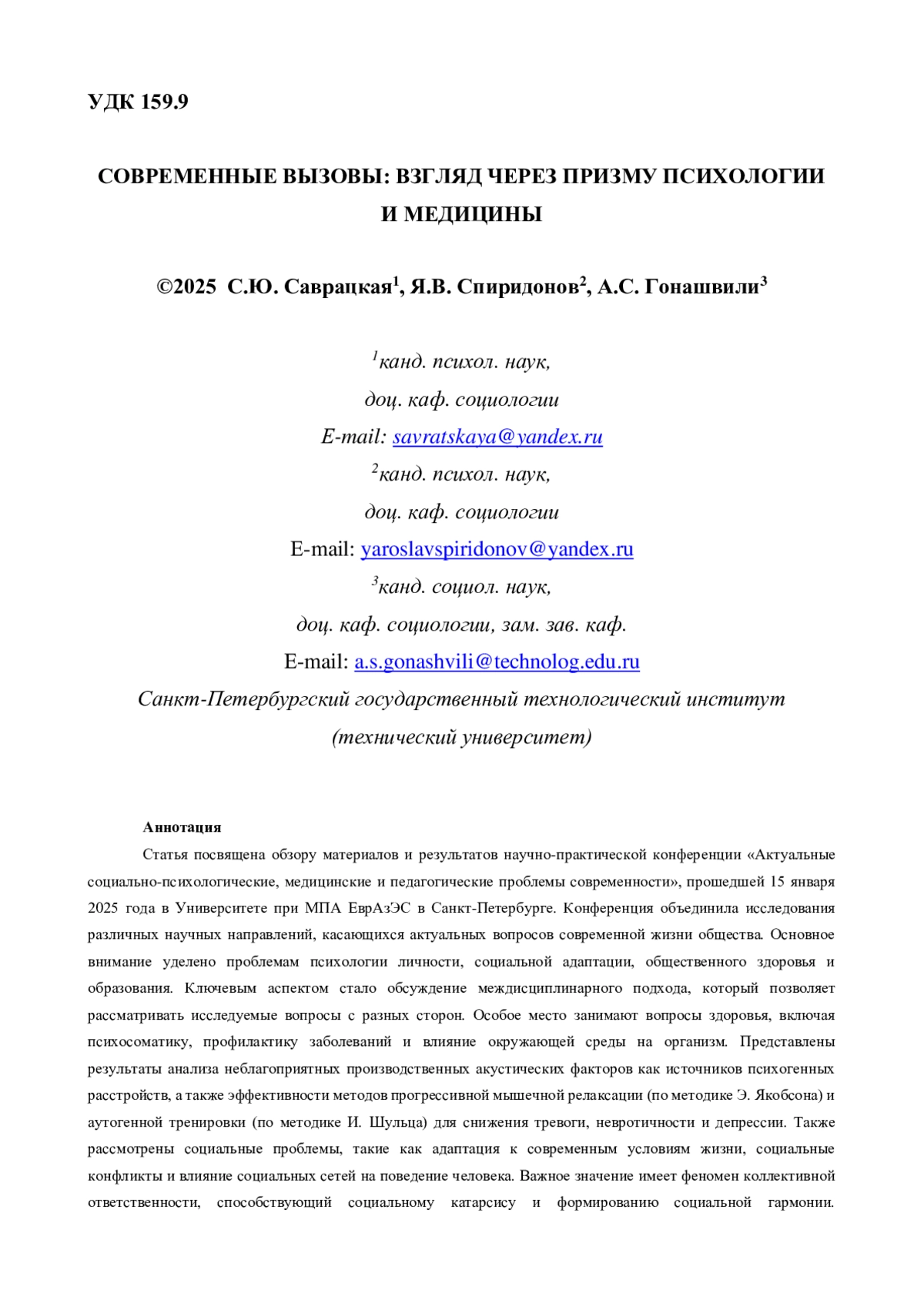 УДК 159.9

СОВРЕМЕННЫЕ ВЫЗОВЫ: ВЗГЛЯД ЧЕРЕЗ ПРИЗМУ ПСИХОЛОГИИ И МЕДИЦИНЫ

©2025 С.Ю. Саврацкая$^1$, Я.В. Спиридонов$^2$, А.С. Гонашвили$^3$

$^1$канд. психол. наук,
доц. каф. социологии
E-mail: savratskaya@yandex.ru
$^2$канд. психол. наук,
доц. каф. социологии
E-mail: yaroslavspiridonov@yandex.ru
$^3$канд. социол. наук,
доц. каф. социологии, зам. зав. каф.
E-mail: a.s.gonashvili@technolog.edu.ru
Санкт-Петербургский государственный технологический институт (технический университет)

Аннотация
Статья посвящена обзору материалов и результатов научно-практической конференции «Актуальные социально-психологические, медицинские и педагогические проблемы современности», прошедшей 15 января 2025 года в Университете при МПА ЕврАзЭС в Санкт-Петербурге. Конференция объединила исследования различных научных направлений, касающихся актуальных вопросов современной жизни общества. Основное внимание уделено проблемам психологии личности, социальной адаптации, общественного здоровья и образования. Ключевым аспектом стало обсуждение междисциплинарного подхода, который позволяет рассматривать исследуемые вопросы с разных сторон. Особое место занимают вопросы здоровья, включая психосоматику, профилактику заболеваний и влияние окружающей среды на организм. Представлены результаты анализа неблагоприятных производственных акустических факторов как источников психогенных расстройств, а также эффективности методов прогрессивной мышечной релаксации (по методике Э. Якобсона) и аутогенной тренировки (по методике И. Шульца) для снижения тревоги, невротичности и депрессии. Также рассмотрены социальные проблемы, такие как адаптация к современным условиям жизни, социальные конфликты и влияние социальных сетей на поведение человека. Важное значение имеет феномен коллективной ответственности, способствующий социальному катарсису и формированию социальной гармонии.